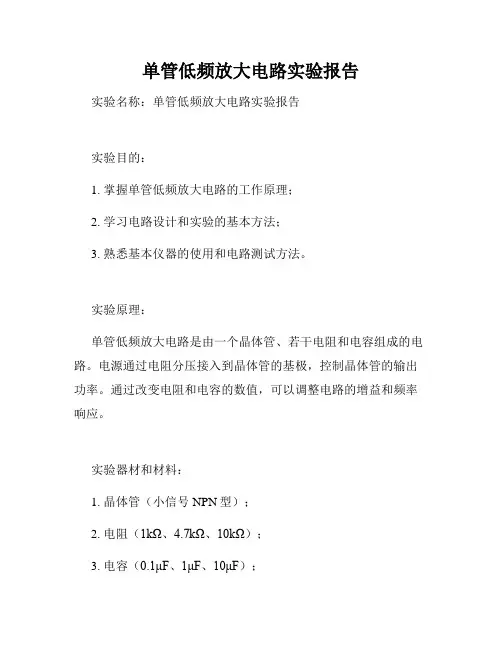 单管低频放大电路实验报告

实验名称：单管低频放大电路实验报告

实验目的：

1. 掌握单管低频放大电路的工作原理；

2. 学习电路设计和实验的基本方法；

3. 熟悉基本仪器的使用和电路测试方法。

实验原理：

单管低频放大电路是由一个晶体管、若干电阻和电容组成的电路。电源通过电阻分压接入到晶体管的基极，控制晶体管的输出功率。通过改变电阻和电容的数值，可以调整电路的增益和频率响应。

实验器材和材料：

1. 晶体管（小信号 NPN 型）；

2. 电阻（1kΩ、4.7kΩ、10kΩ）；

3. 电容（0.1μF、1μF、10μF）；